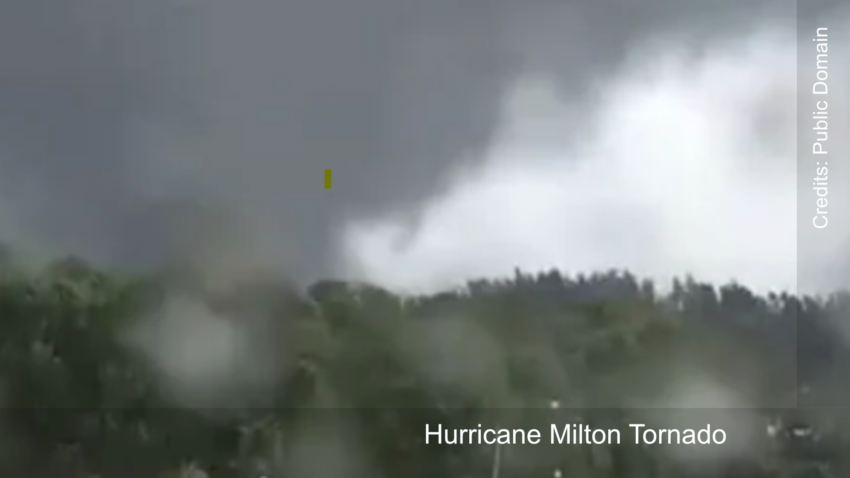 Credits: Public Domain

Hurricane Milton Tornado